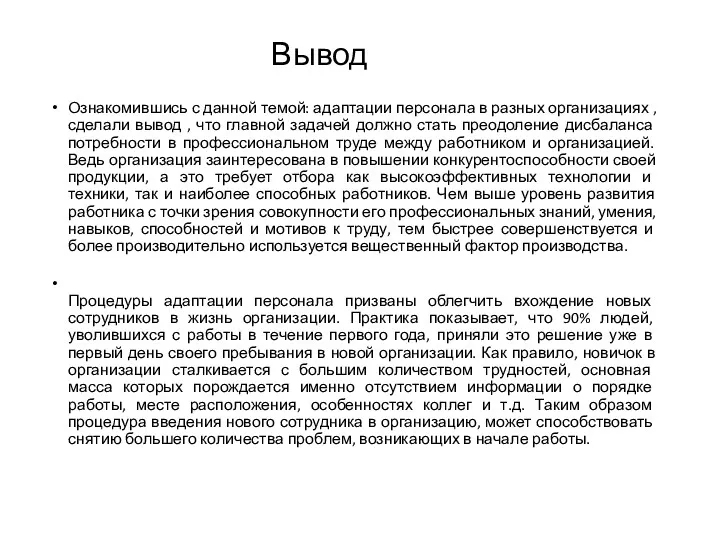 Вывод

• Ознакомившись с данной темой: адаптации персонала в разных организациях , сделали вывод , что главной задачей должно стать преодоление дисбаланса потребности в профессиональном труде между работником и организацией. Ведь организация заинтересована в повышении конкурентоспособности своей продукции, а это требует отбора как высокоэффективных технологии и техники, так и наиболее способных работников. Чем выше уровень развития работника с точки зрения совокупности его профессиональных знаний, умения, навыков, способностей и мотивов к труду, тем быстрее совершенствуется и более производительно используется вещественный фактор производства.

• Процедуры адаптации персонала призваны облегчить вхождение новых сотрудников в жизнь организации. Практика показывает, что 90% людей, уволившихся с работы в течение первого года, приняли это решение уже в первый день своего пребывания в новой организации. Как правило, новичок в организации сталкивается с большим количеством трудностей, основная масса которых порождается именно отсутствием информации о порядке работы, месте расположения, особенностях коллег и т.д. Таким образом процедура введения нового сотрудника в организацию, может способствовать снятию большего количества проблем, возникающих в начале работы.